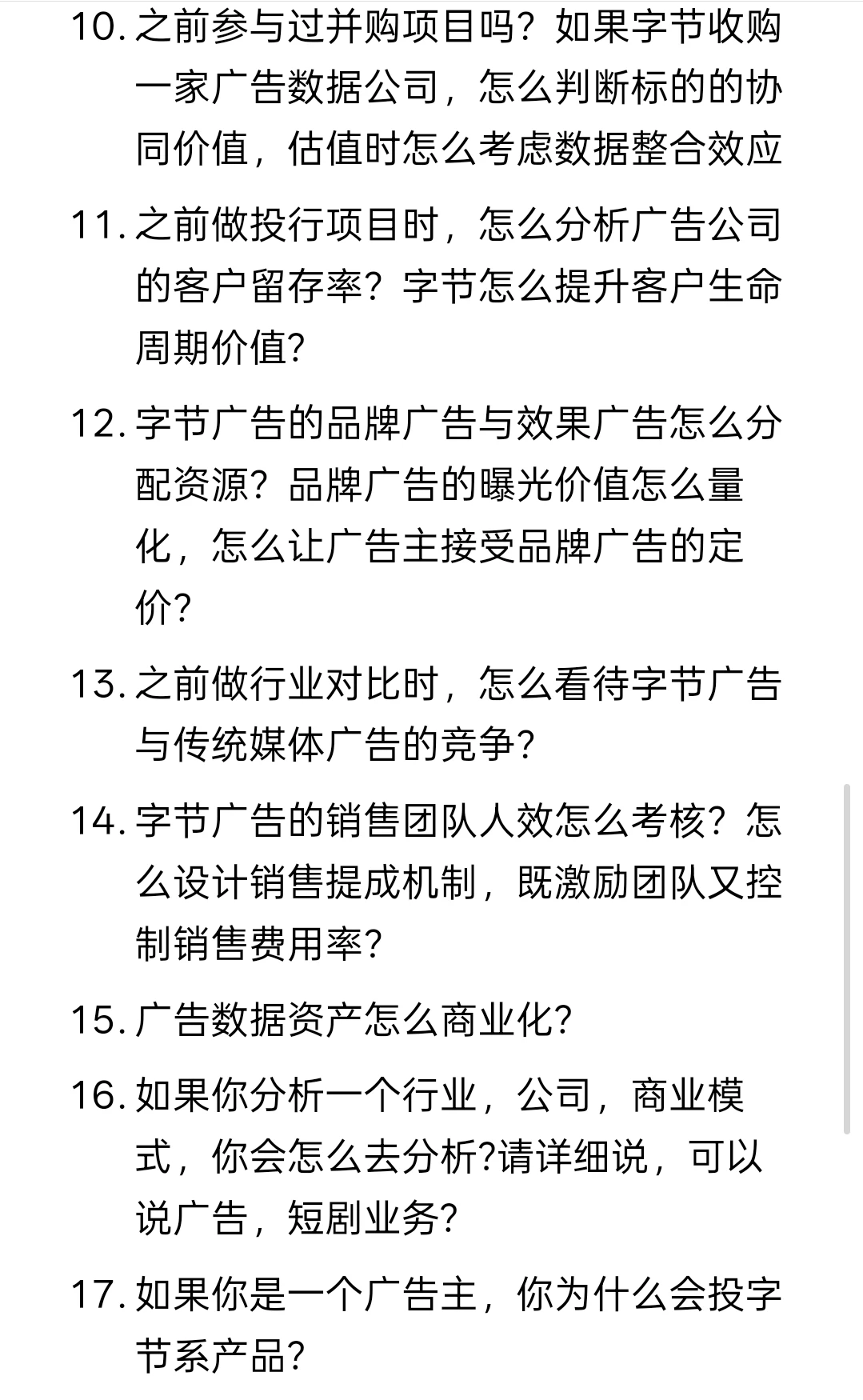 10. 之前参与过并购项目吗？如果字节收购一家广告数据公司，怎么判断标的的协同价值，估值时怎么考虑数据整合效应

11. 之前做投行项目时，怎么分析广告公司的客户留存率？字节怎么提升客户生命周期价值?

12. 字节广告的品牌广告与效果广告怎么分配资源？品牌广告的曝光价值怎么量化，怎么让广告主接受品牌广告的定价?

13. 之前做行业对比时，怎么看待字节广告与传统媒体广告的竞争?

14. 字节广告的销售团队人效怎么考核？怎么设计销售提成机制，既激励团队又控制销售费用率?

15. 广告数据资产怎么商业化?

16. 如果你分析一个行业，公司，商业模式，你会怎么去分析?请详细说，可以说广告，短剧业务?

17. 如果你是一个广告主，你为什么会投字节系产品?